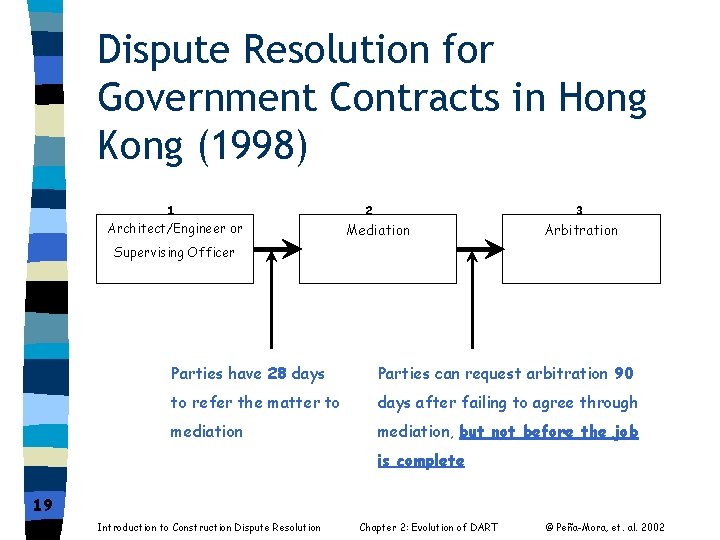 Dispute Resolution for Government Contracts in Hong Kong (1998)

1
Architect/Engineer or Supervising Officer

2
Mediation

3
Arbitration

Parties have 28 days to refer the matter to mediation

Parties can request arbitration 90 days after failing to agree through mediation, but not before the job is complete

19

Introduction to Construction Dispute Resolution

Chapter 2: Evolution of DART

© Peña-Mora, et. al. 2002